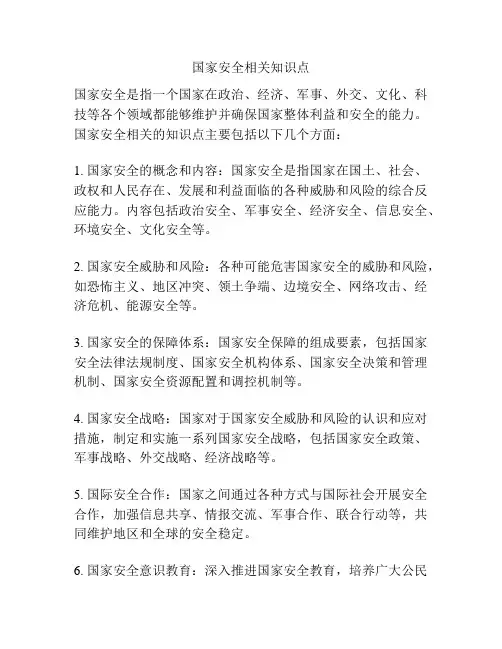 国家安全相关知识点

国家安全是指一个国家在政治、经济、军事、外交、文化、科技等各个领域都能够维护并确保国家整体利益和安全的能力。国家安全相关的知识点主要包括以下几个方面：

1. 国家安全的概念和内容：国家安全是指国家在国土、社会、政权和人民存在、发展和利益面临的各种威胁和风险的综合反应能力。内容包括政治安全、军事安全、经济安全、信息安全、环境安全、文化安全等。

2. 国家安全威胁和风险：各种可能危害国家安全的威胁和风险，如恐怖主义、地区冲突、领土争端、边境安全、网络攻击、经济危机、能源安全等。

3. 国家安全的保障体系：国家安全保障的组成要素，包括国家安全法律法规制度、国家安全机构体系、国家安全决策和管理机制、国家安全资源配置和调控机制等。

4. 国家安全战略：国家对于国家安全威胁和风险的认识和应对措施，制定和实施一系列国家安全战略，包括国家安全政策、军事战略、外交战略、经济战略等。

5. 国际安全合作：国家之间通过各种方式与国际社会开展安全合作，加强信息共享、情报交流、军事合作、联合行动等，共同维护地区和全球的安全稳定。

6. 国家安全意识教育：深入推进国家安全教育，培养广大公民